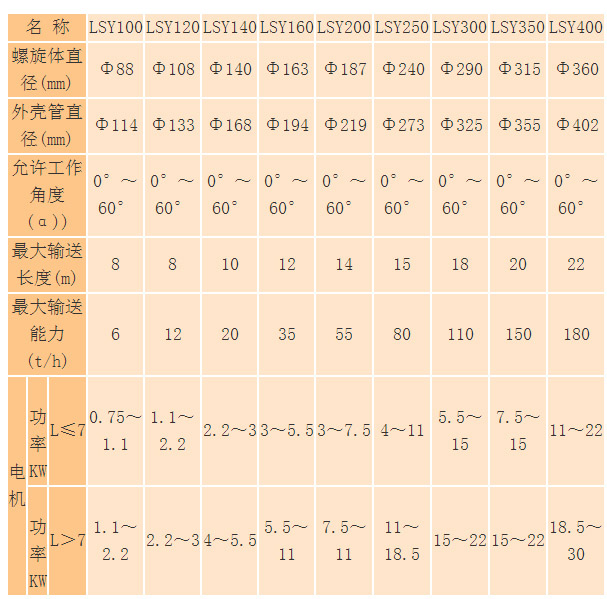 | 名 称 | | | LSY100 | LSY120 | LSY140 | LSY160 | LSY200 | LSY250 | LSY300 | LSY350 | LSY400 |
|---|---|---|---|---|---|---|---|---|---|---|---|
| 螺旋体直径(mm) | | | Φ88 | Φ108 | Φ140 | Φ163 | Φ187 | Φ240 | Φ290 | Φ315 | Φ360 |
| 外壳管直径(mm) | | | Φ114 | Φ133 | Φ168 | Φ194 | Φ219 | Φ273 | Φ325 | Φ355 | Φ402 |
| 允许工作角度(α)) | | | 0°～60° | 0°～60° | 0°～60° | 0°～60° | 0°～60° | 0°～60° | 0°～60° | 0°～60° | 0°～60° |
| 最大输送长度(m) | | | 8 | 8 | 10 | 12 | 14 | 15 | 18 | 20 | 22 |
| 最大输送能力(t/h) | | | 6 | 12 | 20 | 35 | 55 | 80 | 110 | 150 | 180 |
| 电机 | 功率KW | L≤7 | 0.75～1.1 | 1.1～2.2 | 2.2～3 | 3～5.5 | 3～7.5 | 4～11 | 5.5～15 | 7.5～15 | 11～22 |
| 电机 | 功率KW | L＞7 | 1.1～2.2 | 2.2～3 | 4～5.5 | 5.5～11 | 7.5～11 | 11～18.5 | 15～22 | 15～22 | 18.5～30 |